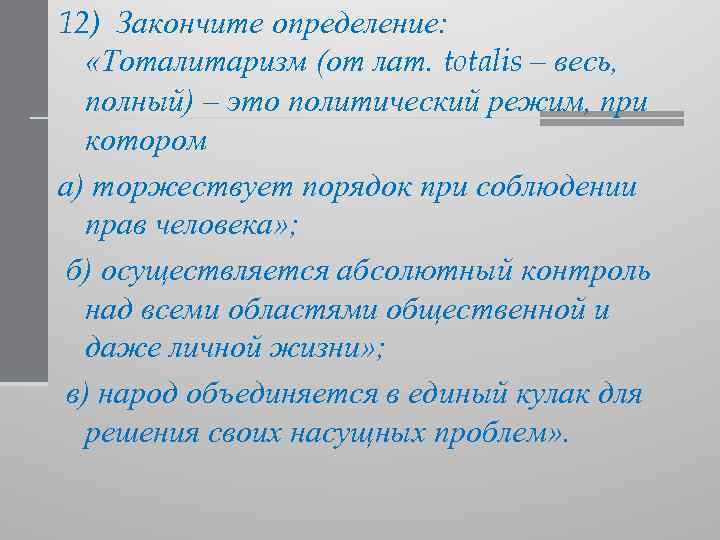 12) Закончите определение: «Тоталитаризм (от лат. totalis – весь, полный) – это политический режим, при котором

а) торжествует порядок при соблюдении прав человека»;

б) осуществляется абсолютный контроль над всеми областями общественной и даже личной жизни»;

в) народ объединяется в единый кулак для решения своих насущных проблем».